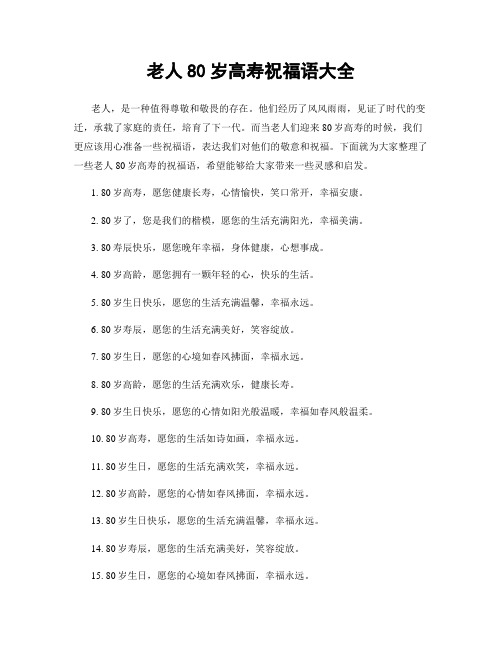 老人 80 岁高寿祝福语大全

老人，是一种值得尊敬和敬畏的存在。他们经历了风风雨雨，见证了时代的变迁，承载了家庭的责任，培育了下一代。而当老人们迎来 80 岁高寿的时候，我们更应该用心准备一些祝福语，表达我们对他们的敬意和祝福。下面就为大家整理了一些老人 80 岁高寿的祝福语，希望能够给大家带来一些灵感和启发。

1. 80 岁高寿，愿您健康长寿，心情愉快，笑口常开，幸福安康。

2. 80 岁了，您是我们的楷模，愿您的生活充满阳光，幸福美满。

3. 80 寿辰快乐，愿您晚年幸福，身体健康，心想事成。

4. 80 岁高龄，愿您拥有一颗年轻的心，快乐的生活。

5. 80 岁生日快乐，愿您的生活充满温馨，幸福永远。

6. 80 岁寿辰，愿您的生活充满美好，笑容绽放。

7. 80 岁生日，愿您的心境如春风拂面，幸福永远。

8. 80 岁高龄，愿您的生活充满欢乐，健康长寿。

9. 80 岁生日快乐，愿您的心情如阳光般温暖，幸福如春风般温柔。

10. 80 岁高寿，愿您的生活如诗如画，幸福永远。

11. 80 岁生日，愿您的生活充满欢笑，幸福永远。

12. 80 岁高龄，愿您的心情如春风拂面，幸福永远。

13. 80 岁生日快乐，愿您的生活充满温馨，幸福永远。

14. 80 岁寿辰，愿您的生活充满美好，笑容绽放。

15. 80 岁生日，愿您的心境如春风拂面，幸福永远。